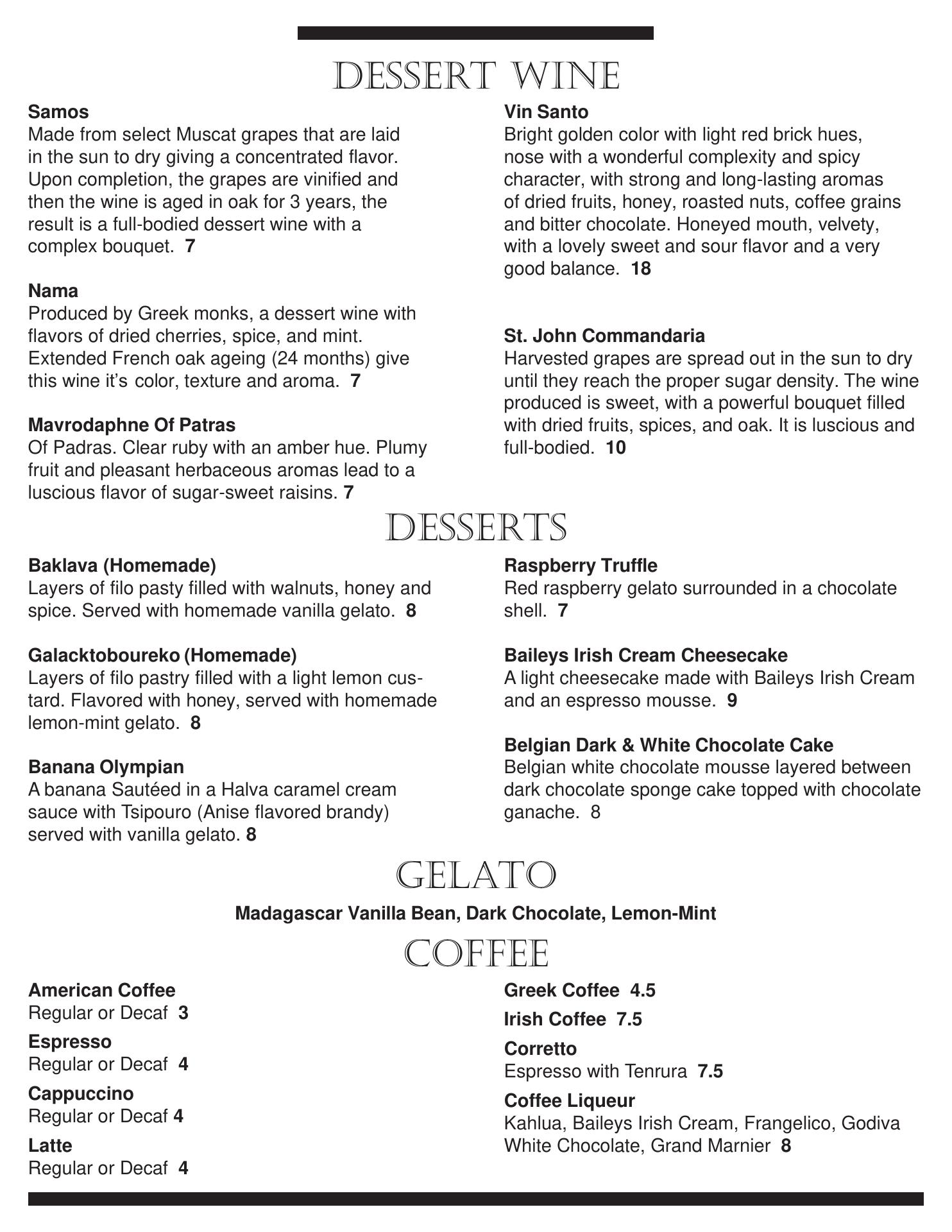 DESSERT WINE

Samos
Made from select Muscat grapes that are laid in the sun to dry giving a concentrated flavor. Upon completion, the grapes are vinified and then the wine is aged in oak for 3 years, the result is a full-bodied dessert wine with a complex bouquet. 7

Nama
Produced by Greek monks, a dessert wine with flavors of dried cherries, spice, and mint. Extended French oak ageing (24 months) give this wine it's color, texture and aroma. 7

Mavrodaphne Of Patras
Of Padras. Clear ruby with an amber hue. Plumy fruit and pleasant herbaceous aromas lead to a luscious flavor of sugar-sweet raisins. 7

Vin Santo
Bright golden color with light red brick hues, nose with a wonderful complexity and spicy character, with strong and long-lasting aromas of dried fruits, honey, roasted nuts, coffee grains and bitter chocolate. Honeyed mouth, velvety, with a lovely sweet and sour flavor and a very good balance. 18

St. John Commandaria
Harvested grapes are spread out in the sun to dry until they reach the proper sugar density. The wine produced is sweet, with a powerful bouquet filled with dried fruits, spices, and oak. It is luscious and full-bodied. 10

DESSERTS

Baklava (Homemade)
Layers of filo pasty filled with walnuts, honey and spice. Served with homemade vanilla gelato. 8

Galacktoboureko (Homemade)
Layers of filo pastry filled with a light lemon custard. Flavored with honey, served with homemade lemon-mint gelato. 8

Banana Olympian
A banana Sautéed in a Halva caramel cream sauce with Tsipouro (Anise flavored brandy) served with vanilla gelato. 8

Raspberry Truffle
Red raspberry gelato surrounded in a chocolate shell. 7

Baileys Irish Cream Cheesecake
A light cheesecake made with Baileys Irish Cream and an espresso mousse. 9

Belgian Dark & White Chocolate Cake
Belgian white chocolate mousse layered between dark chocolate sponge cake topped with chocolate ganache. 8

GELATO

Madagascar Vanilla Bean, Dark Chocolate, Lemon-Mint

COFFEE

American Coffee
Regular or Decaf 3

Espresso
Regular or Decaf 4

Cappuccino
Regular or Decaf 4

Latte
Regular or Decaf 4

Greek Coffee 4.5

Irish Coffee 7.5

Corretto
Espresso with Tenrura 7.5

Coffee Liqueur
Kahlua, Baileys Irish Cream, Frangelico, Godiva White Chocolate, Grand Marnier 8